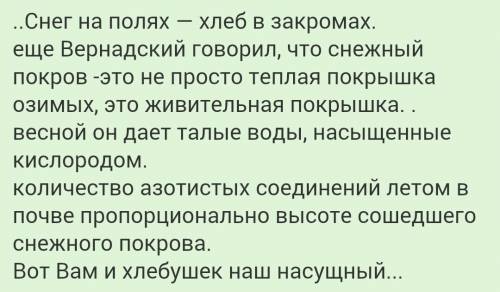 ..Снег на полях — хлеб в закромах.
еще Вернадский говорил, что снежный покров -это не просто теплая покрышка озимых, это живительная покрышка. .
весной он дает талые воды, насыщенные кислородом.
количество азотистых соединений летом в почве пропорционально высоте сошедшего снежного покрова.
Вот Вам и хлебушек наш насущный...